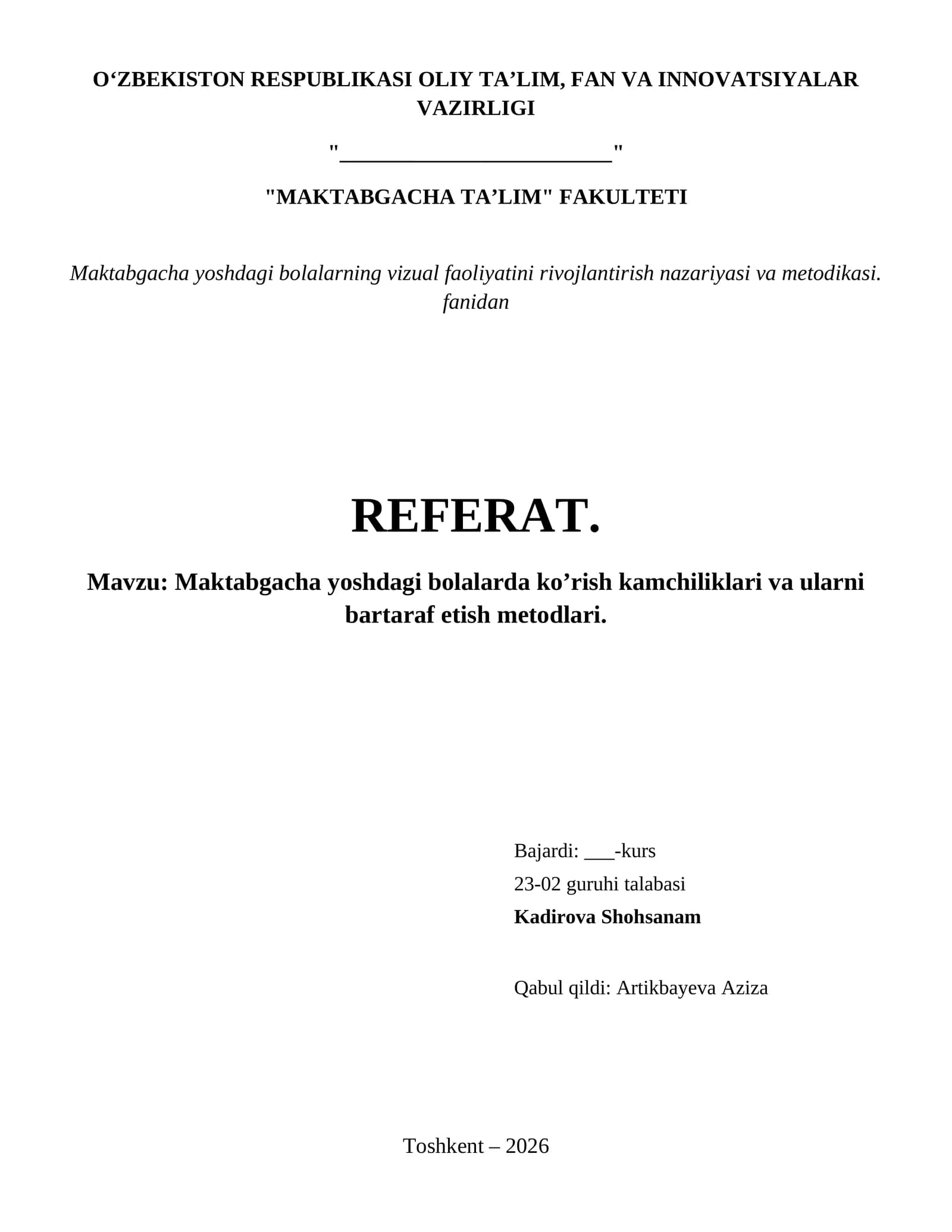 O‘ZBEKISTON RESPUBLIKASI OLIY TA’LIM, FAN VA INNOVATSIYALAR VAZIRLIGI

"________________________"

"MAKTABGACHA TA’LIM" FAKULTETI

Maktabgacha yoshdagi bolalarning vizual faoliyatini rivojlantirish nazariyasi va metodikasi. fanidan

REFERAT.

Mavzu: Maktabgacha yoshdagi bolalarda ko’rish kamchiliklari va ularni bartaraf etish metodlari.

Bajardi: ___-kurs
23-02 guruhi talabasi
Kadirova Shohsanam

Qabul qildi: Artikbayeva Aziza

Toshkent – 2026